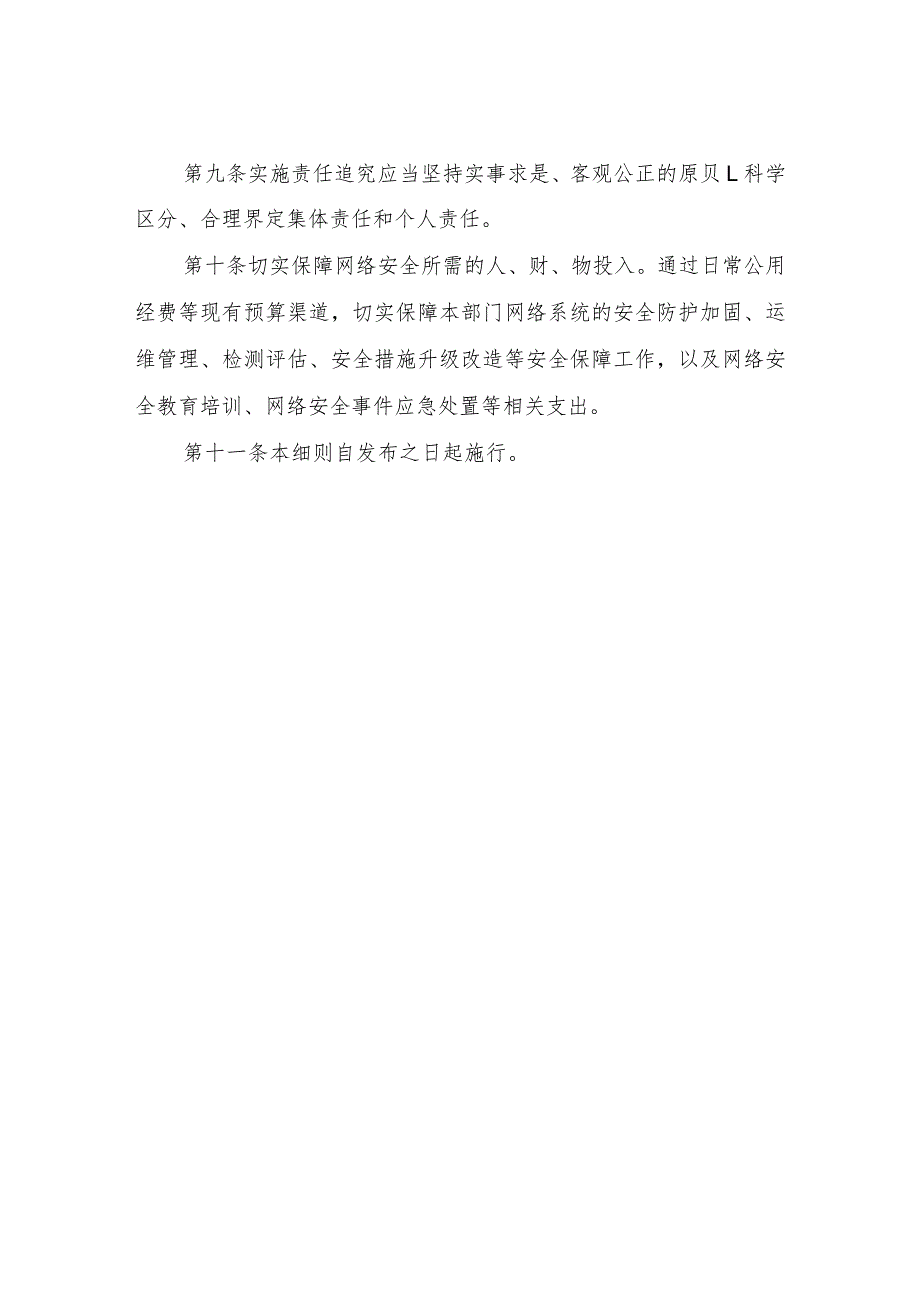 第九条实施责任追究应当坚持实事求是、客观公正的原贝L科学区分、合理界定集体责任和个人责任。

第十条切实保障网络安全所需的人、财、物投入。通过日常公用经费等现有预算渠道，切实保障本部门网络系统的安全防护加固、运维管理、检测评估、安全措施升级改造等安全保障工作，以及网络安全教育培训、网络安全事件应急处置等相关支出。

第十一条本细则自发布之日起施行。